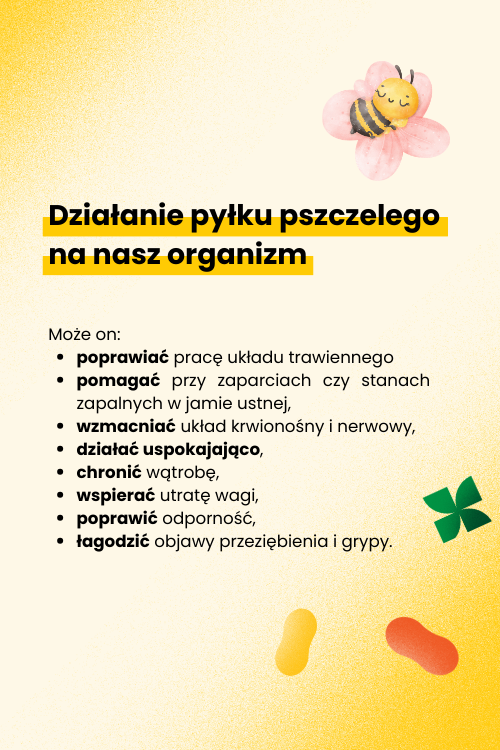 Działanie pyłku pszczelego na nasz organizm

Może on:
- poprawiać pracę układu trawiennego
- pomagać przy zaparciach czy stanach zapalnych w jamie ustnej,
- wzmacniać układ krwionośny i nerwowy,
- działać uspokajająco,
- chronić wątrobę,
- wspierać utratę wagi,
- poprawić odporność,
- łagodzić objawy przeziębienia i grypy.